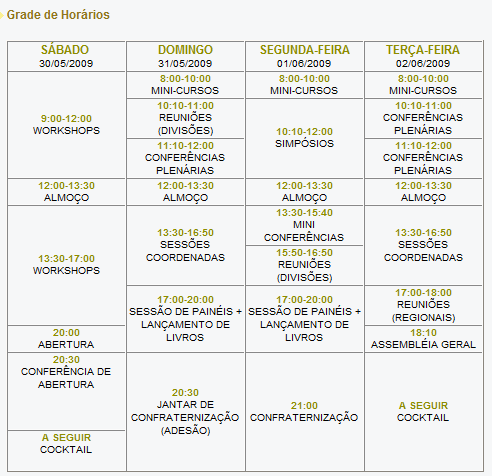 Grade de Horários

| SÁBADO 30/05/2009 | DOMINGO 31/05/2009 | SEGUNDA-FEIRA 01/06/2009 | TERÇA-FEIRA 02/06/2009 |
|---|---|---|---|
| 9:00-12:00 WORKSHOPS | 8:00-10:00 MINI-CURSOS | 8:00-10:00 MINI-CURSOS | 8:00-10:00 MINI-CURSOS |
| | 10:10-11:00 REUNIÕES (DIVISÕES) | 10:10-12:00 SIMPÓSIOS | 10:10-11:00 CONFERÊNCIAS PLENÁRIAS |
| | 11:10-12:00 CONFERÊNCIAS PLENÁRIAS | | 11:10-12:00 CONFERÊNCIAS PLENÁRIAS |
| 12:00-13:30 ALMOÇO | 12:00-13:30 ALMOÇO | 12:00-13:30 ALMOÇO | 12:00-13:30 ALMOÇO |
| 13:30-17:00 WORKSHOPS | 13:30-16:50 SESSÕES COORDENADAS | 13:30-15:40 MINI CONFERÊNCIAS | 13:30-16:50 SESSÕES COORDENADAS |
| | | 15:50-16:50 REUNIÕES (DIVISÕES) | |
| | 17:00-20:00 SESSÃO DE PAINÉIS + LANÇAMENTO DE LIVROS | 17:00-20:00 SESSÃO DE PAINÉIS + LANÇAMENTO DE LIVROS | 17:00-18:00 REUNIÕES (REGIONAIS) |
| 20:00 ABERTURA | | | 18:10 ASSEMBLÉIA GERAL |
| 20:30 CONFERÊNCIA DE ABERTURA | 20:30 JANTAR DE CONFRATERNIZAÇÃO (ADESÃO) | 21:00 CONFRATERNIZAÇÃO | A SEGUIR COCKTAIL |
| A SEGUIR COCKTAIL | | | |